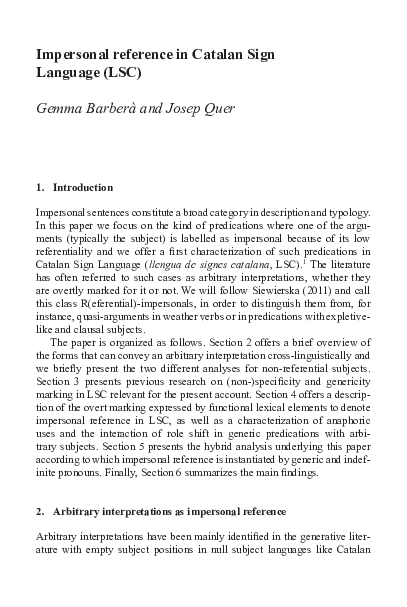 Impersonal reference in Catalan Sign Language (LSC)

Gemma Barberà and Josep Quer

1. Introduction

Impersonal sentences constitute a broad category in description and typology. In this paper we focus on the kind of predications where one of the arguments (typically the subject) is labelled as impersonal because of its low referentiality and we offer a first characterization of such predications in Catalan Sign Language (llengua de signes catalana, LSC).$^1$ The literature has often referred to such cases as arbitrary interpretations, whether they are overtly marked for it or not. We will follow Siewierska (2011) and call this class R(eferential)-impersonals, in order to distinguish them from, for instance, quasi-arguments in weather verbs or in predications with expletive-like and clausal subjects.

The paper is organized as follows. Section 2 offers a brief overview of the forms that can convey an arbitrary interpretation cross-linguistically and we briefly present the two different analyses for non-referential subjects. Section 3 presents previous research on (non-)specificity and genericity marking in LSC relevant for the present account. Section 4 offers a description of the overt marking expressed by functional lexical elements to denote impersonal reference in LSC, as well as a characterization of anaphoric uses and the interaction of role shift in generic predications with arbitrary subjects. Section 5 presents the hybrid analysis underlying this paper according to which impersonal reference is instantiated by generic and indefinite pronouns. Finally, Section 6 summarizes the main findings.

2. Arbitrary interpretations as impersonal reference

Arbitrary interpretations have been mainly identified in the generative literature with empty subject positions in null subject languages like Catalan